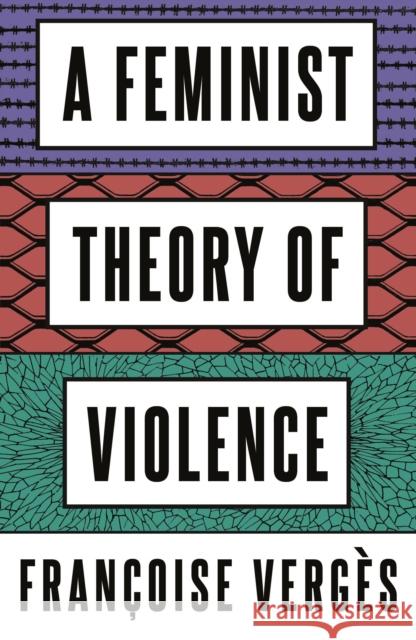 A FEMINIST

THEORY OF

VIOLENCE

FRANÇOISE VERGÈS